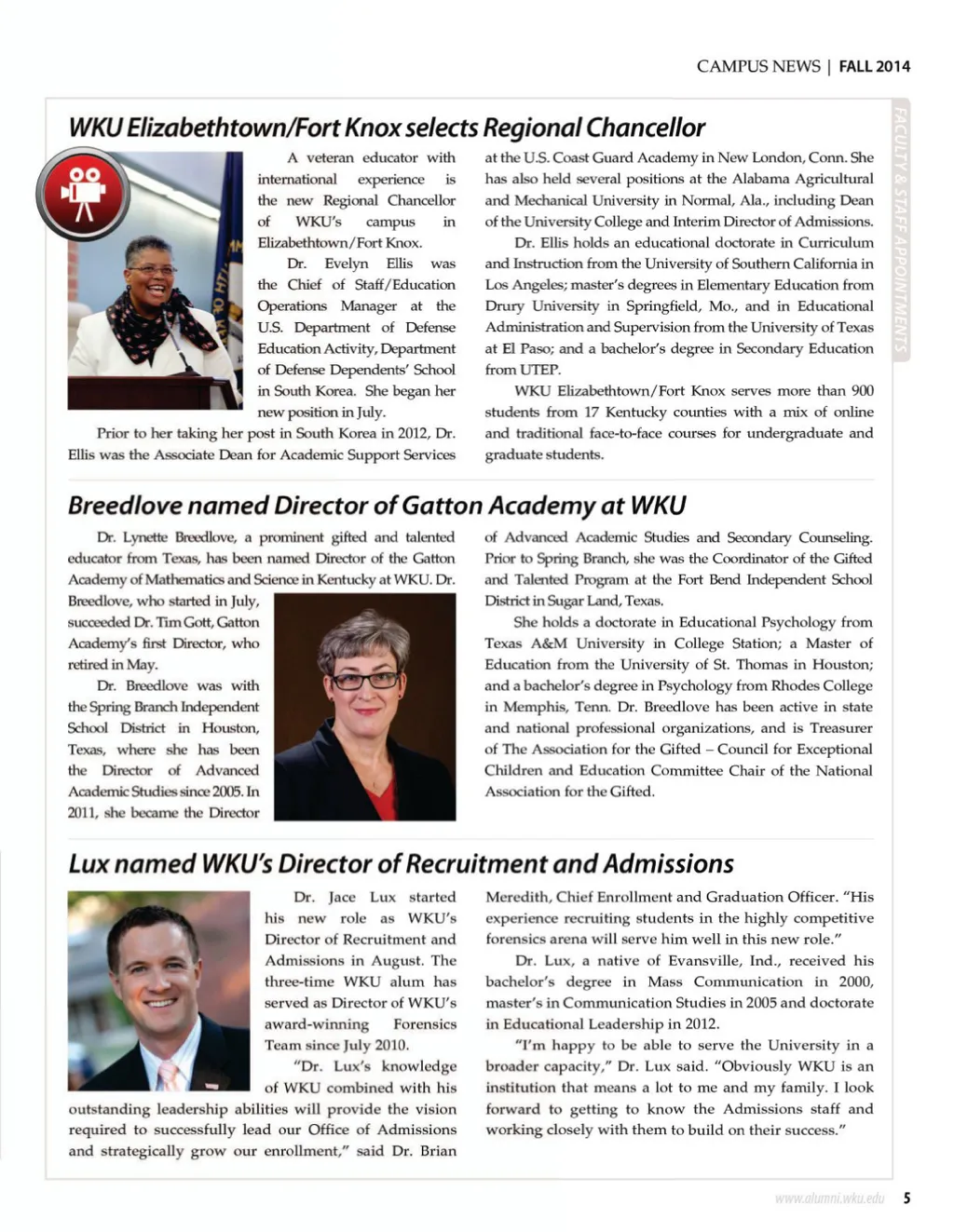 CAMPUS NEWS | FALL 2014

FACULTY & STAFF APPOINTMENTS

WKU Elizabethtown/Fort Knox selects Regional Chancellor

A veteran educator with international experience is the new Regional Chancellor of WKU's campus in Elizabethtown/Fort Knox.

Dr. Evelyn Ellis was the Chief of Staff/Education Operations Manager at the U.S. Department of Defense Education Activity, Department of Defense Dependents' School in South Korea. She began her new position in July.

Prior to her taking her post in South Korea in 2012, Dr. Ellis was the Associate Dean for Academic Support Services at the U.S. Coast Guard Academy in New London, Conn. She has also held several positions at the Alabama Agricultural and Mechanical University in Normal, Ala., including Dean of the University College and Interim Director of Admissions.

Dr. Ellis holds an educational doctorate in Curriculum and Instruction from the University of Southern California in Los Angeles; master's degrees in Elementary Education from Drury University in Springfield, Mo., and in Educational Administration and Supervision from the University of Texas at El Paso; and a bachelor's degree in Secondary Education from UTEP.

WKU Elizabethtown/Fort Knox serves more than 900 students from 17 Kentucky counties with a mix of online and traditional face-to-face courses for undergraduate and graduate students.

Breedlove named Director of Gatton Academy at WKU

Dr. Lynette Breedlove, a prominent gifted and talented educator from Texas, has been named Director of the Gatton Academy of Mathematics and Science in Kentucky at WKU. Dr. Breedlove, who started in July, succeeded Dr. Tim Gott, Gatton Academy's first Director, who retired in May.

Dr. Breedlove was with the Spring Branch Independent School District in Houston, Texas, where she has been the Director of Advanced Academic Studies since 2005. In 2011, she became the Director of Advanced Academic Studies and Secondary Counseling. Prior to Spring Branch, she was the Coordinator of the Gifted and Talented Program at the Fort Bend Independent School District in Sugar Land, Texas.

She holds a doctorate in Educational Psychology from Texas A&M University in College Station; a Master of Education from the University of St. Thomas in Houston; and a bachelor's degree in Psychology from Rhodes College in Memphis, Tenn. Dr. Breedlove has been active in state and national professional organizations, and is Treasurer of The Association for the Gifted – Council for Exceptional Children and Education Committee Chair of the National Association for the Gifted.

Lux named WKU's Director of Recruitment and Admissions

Dr. Jace Lux started his new role as WKU's Director of Recruitment and Admissions in August. The three-time WKU alum has served as Director of WKU's award-winning Forensics Team since July 2010.

"Dr. Lux's knowledge of WKU combined with his outstanding leadership abilities will provide the vision required to successfully lead our Office of Admissions and strategically grow our enrollment," said Dr. Brian Meredith, Chief Enrollment and Graduation Officer. "His experience recruiting students in the highly competitive forensics arena will serve him well in this new role."

Dr. Lux, a native of Evansville, Ind., received his bachelor's degree in Mass Communication in 2000, master's in Communication Studies in 2005 and doctorate in Educational Leadership in 2012.

"I'm happy to be able to serve the University in a broader capacity," Dr. Lux said. "Obviously WKU is an institution that means a lot to me and my family. I look forward to getting to know the Admissions staff and working closely with them to build on their success."

www.alumni.wku.edu 5